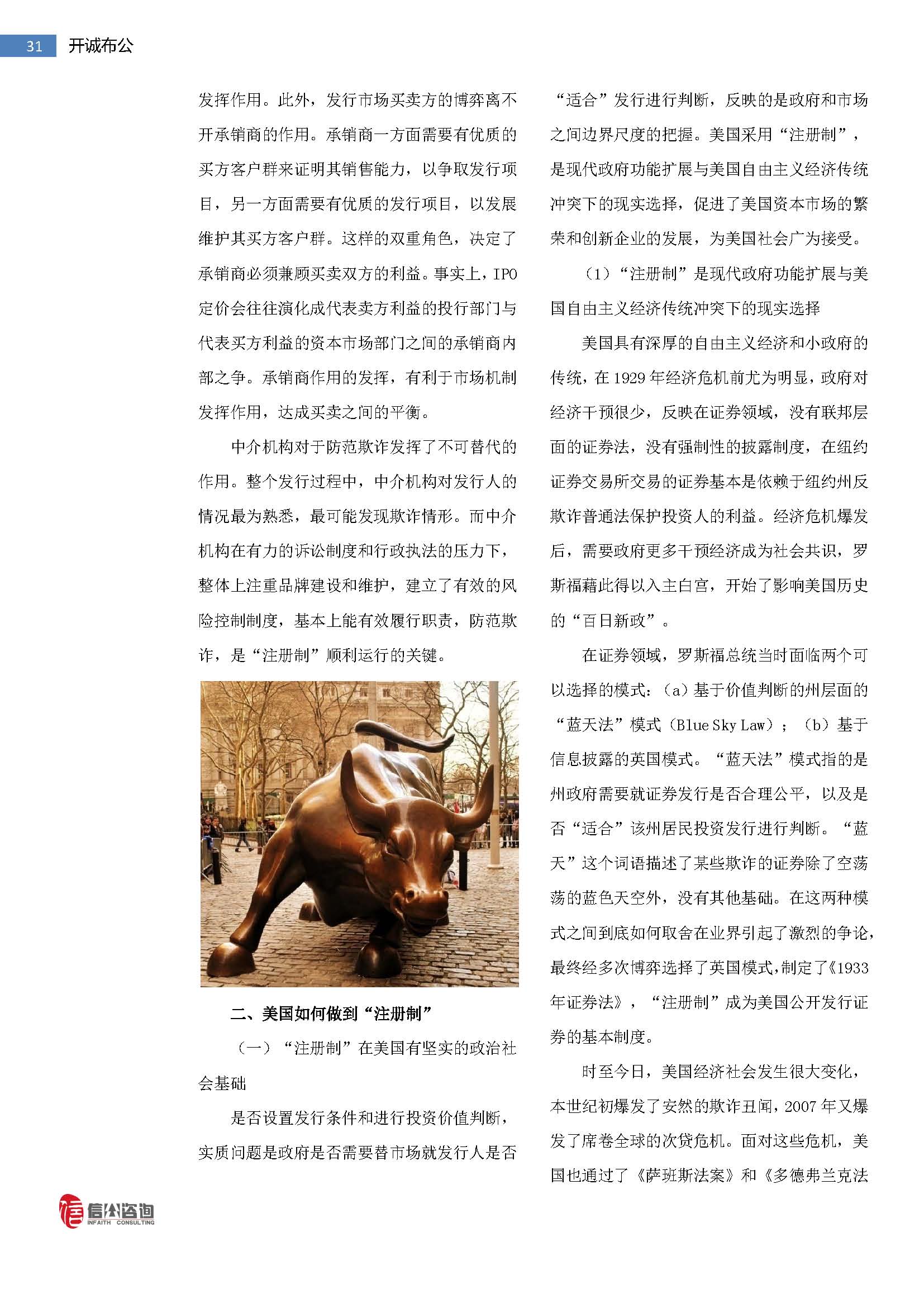 31 开诚布公

发挥作用。此外，发行市场买卖方的博弈离不开承销商的作用。承销商一方面需要有优质的买方客户群来证明其销售能力，以争取发行项目，另一方面需要有优质的发行项目，以发展维护其买方客户群。这样的双重角色，决定了承销商必须兼顾买卖双方的利益。事实上，IPO定价会往往演化成代表卖方利益的投行部门与代表买方利益的资本市场部门之间的承销商内部之争。承销商作用的发挥，有利于市场机制发挥作用，达成买卖之间的平衡。

中介机构对于防范欺诈发挥了不可替代的作用。整个发行过程中，中介机构对发行人的情况最为熟悉，最可能发现欺诈情形。而中介机构在有力的诉讼制度和行政执法的压力下，整体上注重品牌建设和维护，建立了有效的风险控制制度，基本上能有效履行职责，防范欺诈，是“注册制”顺利运行的关键。

二、美国如何做到“注册制”

（一）“注册制”在美国有坚实的政治社会基础

是否设置发行条件和进行投资价值判断，实质问题是政府是否需要替市场就发行人是否“适合”发行进行判断，反映的是政府和市场之间边界尺度的把握。美国采用“注册制”，是现代政府功能扩展与美国自由主义经济传统冲突下的现实选择，促进了美国资本市场的繁荣和创新企业的发展，为美国社会广为接受。

（1）“注册制”是现代政府功能扩展与美国自由主义经济传统冲突下的现实选择

美国具有深厚的自由主义经济和小政府的传统，在1929年经济危机前尤为明显，政府对经济干预很少，反映在证券领域，没有联邦层面的证券法，没有强制性的披露制度，在纽约证券交易所交易的证券基本是依赖于纽约州反欺诈普通法保护投资人的利益。经济危机爆发后，需要政府更多干预经济成为社会共识，罗斯福藉此得以入主白宫，开始了影响美国历史的“百日新政”。

在证券领域，罗斯福总统当时面临两个可以选择的模式：（a）基于价值判断的州层面的“蓝天法”模式（Blue Sky Law）；（b）基于信息披露的英国模式。“蓝天法”模式指的是州政府需要就证券发行是否合理公平，以及是否“适合”该州居民投资发行进行判断。“蓝天”这个词语描述了某些欺诈的证券除了空荡荡的蓝色天空外，没有其他基础。在这两种模式之间到底如何取舍在业界引起了激烈的争论，最终经多次博弈选择了英国模式，制定了《1933年证券法》，“注册制”成为美国公开发行证券的基本制度。

时至今日，美国经济社会发生很大变化，本世纪初爆发了安然的欺诈丑闻，2007年又爆发了席卷全球的次贷危机。面对这些危机，美国也通过了《萨班斯法案》和《多德弗兰克法

信公咨询 INFAITH CONSULTING